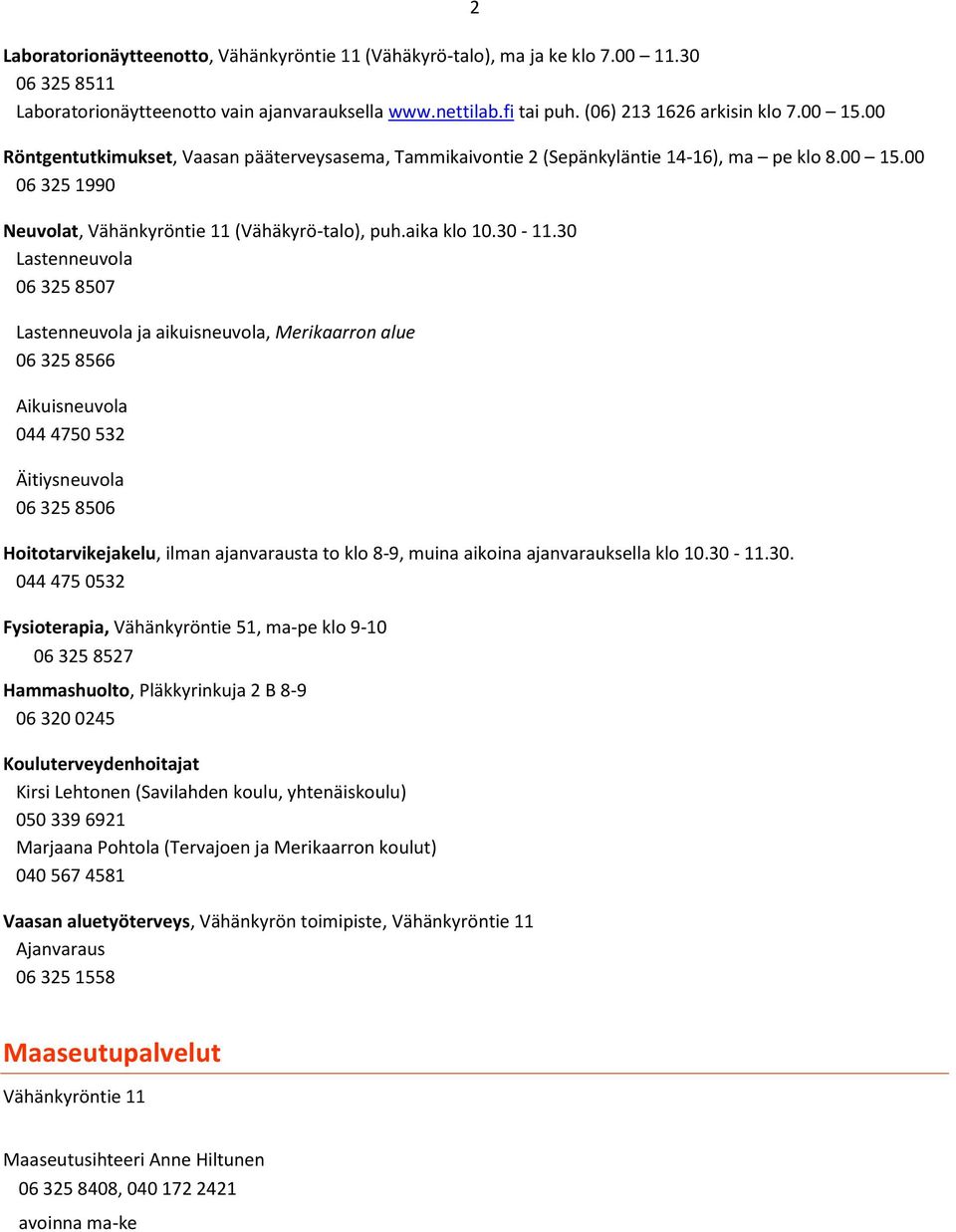 2

Laboratorionäytteenotto, Vähänkyröntie 11 (Vähäkyrö-talo), ma ja ke klo 7.00 – 11.30
06 325 8511
Laboratorionäytteenotto vain ajanvarauksella www.nettilab.fi tai puh. (06) 213 1626 arkisin klo 7.00 – 15.00

Röntgentutkimukset, Vaasan pääterveysasema, Tammikaivontie 2 (Sepänkyläntie 14-16), ma – pe klo 8.00 – 15.00
06 325 1990

Neuvolat, Vähänkyröntie 11 (Vähäkyrö-talo), puh.aika klo 10.30 - 11.30
Lastenneuvola
06 325 8507

Lastenneuvola ja aikuisneuvola, Merikaarron alue
06 325 8566

Aikuisneuvola
044 4750 532

Äitiysneuvola
06 325 8506

Hoitotarvikejakelu, ilman ajanvarausta to klo 8-9, muina aikoina ajanvarauksella klo 10.30 - 11.30.
044 475 0532

Fysioterapia, Vähänkyröntie 51, ma-pe klo 9-10
06 325 8527

Hammashuolto, Pläkkyrinkuja 2 B 8-9
06 320 0245

Kouluterveydenhoitajat
Kirsi Lehtonen (Savilahden koulu, yhtenäiskoulu)
050 339 6921
Marjaana Pohtola (Tervajoen ja Merikaarron koulut)
040 567 4581

Vaasan aluetyöterveys, Vähänkyrön toimipiste, Vähänkyröntie 11
Ajanvaraus
06 325 1558

Maaseutupalvelut

Vähänkyröntie 11

Maaseutusihteeri Anne Hiltunen
06 325 8408, 040 172 2421
avoinna ma-ke